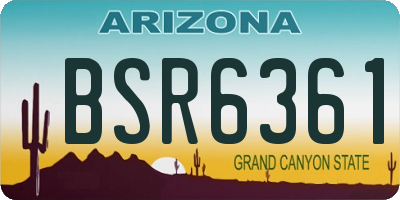 ARIZONA

BSR6361

GRAND CANYON STATE